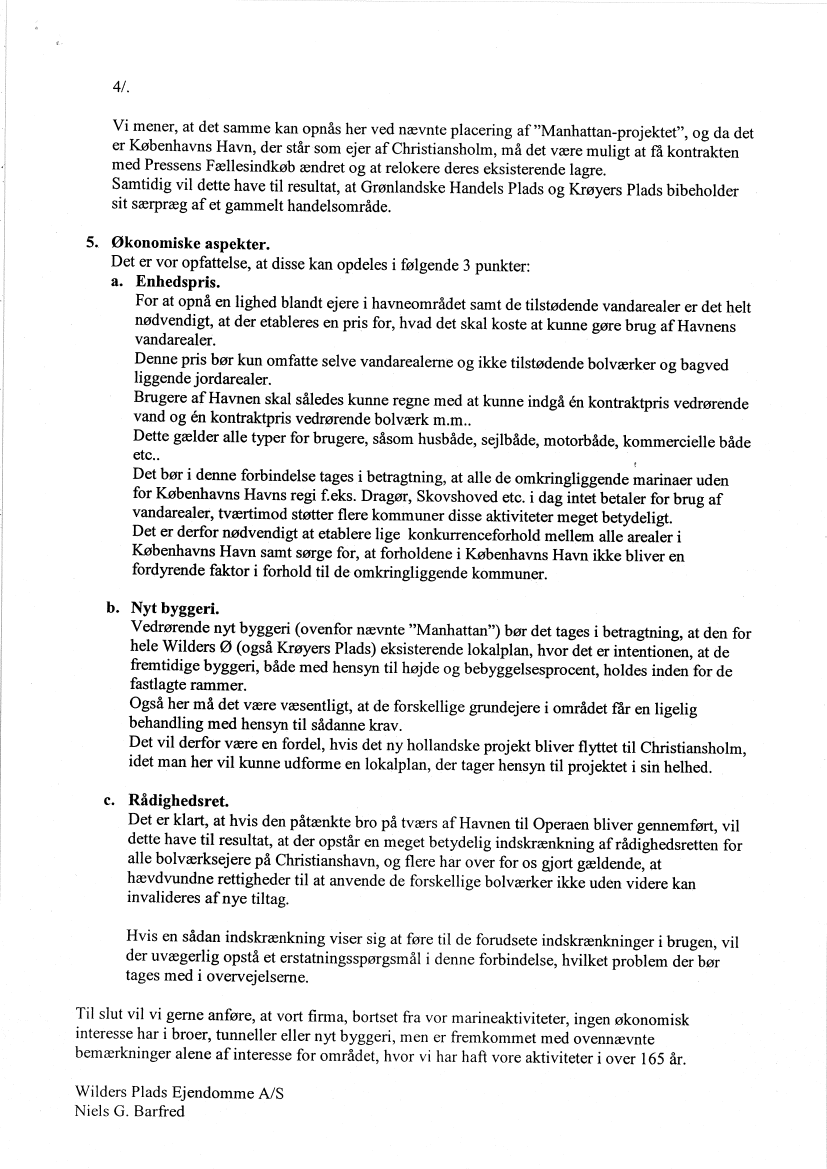 4/.

Vi mener, at det samme kan opnås her ved nævnte placering af "Manhattan-projektet", og da det er Københavns Havn, der står som ejer af Christiansholm, må det være muligt at få kontrakten med Pressens Fællesindkøb ændret og at relokere deres eksisterende lagre.
Samtidig vil dette have til resultat, at Grønlandske Handels Plads og Krøyers Plads bibeholder sit særpræg af et gammelt handelsområde.

5. Økonomiske aspekter.
Det er vor opfattelse, at disse kan opdeles i følgende 3 punkter:

a. Enhedspris.
For at opnå en lighed blandt ejere i havneområdet samt de tilstødende vandarealer er det helt nødvendigt, at der etableres en pris for, hvad det skal koste at kunne gøre brug af Havnens vandarealer.
Denne pris bør kun omfatte selve vandarealerne og ikke tilstødende bolværker og bagved liggende jordarealer.
Brugere af Havnen skal således kunne regne med at kunne indgå én kontraktpris vedrørende vand og én kontraktpris vedrørende bolværk m.m..
Dette gælder alle typer for brugere, såsom husbåde, sejlbåde, motorbåde, kommercielle både etc..
Det bør i denne forbindelse tages i betragtning, at alle de omkringliggende marinaer uden for Københavns Havns regi f.eks. Dragør, Skovshoved etc. i dag intet betaler for brug af vandarealer, tværtimod støtter flere kommuner disse aktiviteter meget betydeligt.
Det er derfor nødvendigt at etablere lige konkurrenceforhold mellem alle arealer i Københavns Havn samt sørge for, at forholdene i Københavns Havn ikke bliver en fordyrende faktor i forhold til de omkringliggende kommuner.

b. Nyt byggeri.
Vedrørende nyt byggeri (ovenfor nævnte "Manhattan") bør det tages i betragtning, at den for hele Wilders Ø (også Krøyers Plads) eksisterende lokalplan, hvor det er intentionen, at de fremtidige byggeri, både med hensyn til højde og bebyggelsesprocent, holdes inden for de fastlagte rammer.
Også her må det være væsentligt, at de forskellige grundejere i området får en ligelig behandling med hensyn til sådanne krav.
Det vil derfor være en fordel, hvis det ny hollandske projekt bliver flyttet til Christiansholm, idet man her vil kunne udforme en lokalplan, der tager hensyn til projektet i sin helhed.

c. Rådighedsret.
Det er klart, at hvis den påtænkte bro på tværs af Havnen til Operaen bliver gennemført, vil dette have til resultat, at der opstår en meget betydelig indskrænkning af rådighedsretten for alle bolværksejere på Christianshavn, og flere har over for os gjort gældende, at hævdvundne rettigheder til at anvende de forskellige bolværker ikke uden videre kan invalideres af nye tiltag.

Hvis en sådan indskrænkning viser sig at føre til de forudsete indskrænkninger i brugen, vil der uvægerlig opstå et erstatningsspørgsmål i denne forbindelse, hvilket problem der bør tages med i overvejelserne.

Til slut vil vi gerne anføre, at vort firma, bortset fra vor marineaktiviteter, ingen økonomisk interesse har i broer, tunneller eller nyt byggeri, men er fremkommet med ovennævnte bemærkninger alene af interesse for området, hvor vi har haft vore aktiviteter i over 165 år.

Wilders Plads Ejendomme A/S
Niels G. Barfred